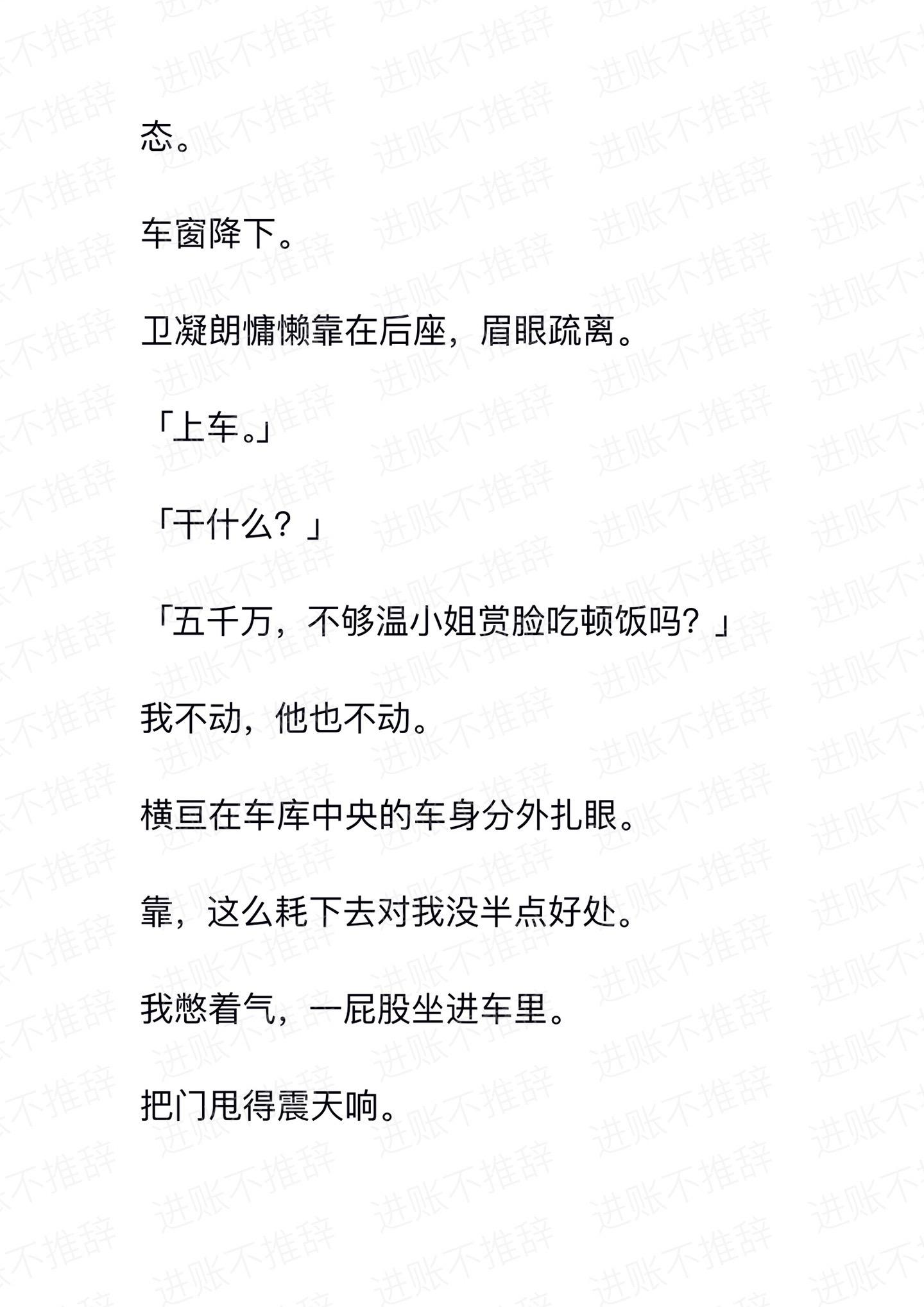 态。

车窗降下。

卫凝朗慵懒靠在后座，眉眼疏离。

「上车。」

「干什么？」

「五千万，不够温小姐赏脸吃顿饭吗？」

我不动，他也不动。

横亘在车库中央的车身分外扎眼。

靠，这么耗下去对我没半点好处。

我憋着气，一屁股坐进车里。

把门甩得震天响。

进账不推辞